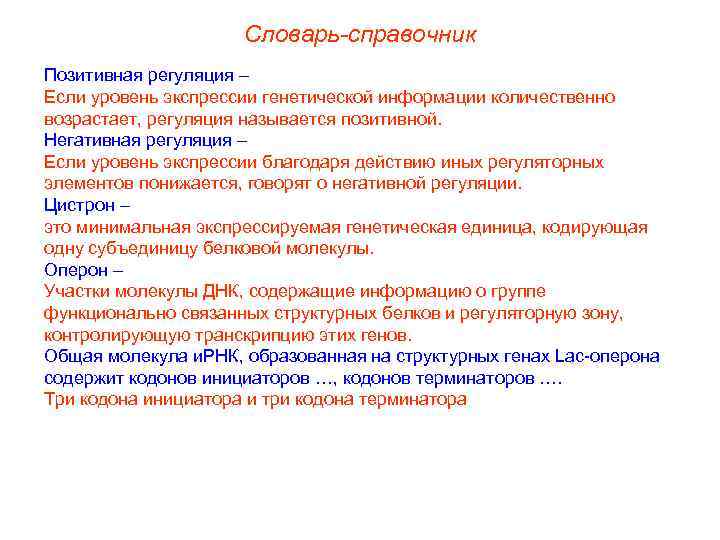 Словарь-справочник

Позитивная регуляция –
Если уровень экспрессии генетической информации количественно возрастает, регуляция называется позитивной.
Негативная регуляция –
Если уровень экспрессии благодаря действию иных регуляторных элементов понижается, говорят о негативной регуляции.
Цистрон –
это минимальная экспрессируемая генетическая единица, кодирующая одну субъединицу белковой молекулы.
Оперон –
Участки молекулы ДНК, содержащие информацию о группе функционально связанных структурных белков и регуляторную зону, контролирующую транскрипцию этих генов.
Общая молекула иРНК, образованная на структурных генах Lac-оперона содержит кодонов инициаторов …, кодонов терминаторов ….
Три кодона инициатора и три кодона терминатора